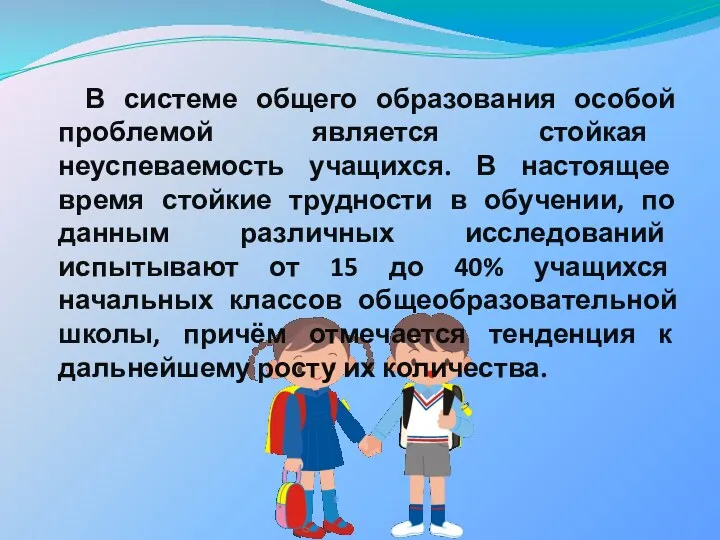 В системе общего образования особой проблемой является стойкая неуспеваемость учащихся. В настоящее время стойкие трудности в обучении, по данным различных исследований испытывают от 15 до 40% учащихся начальных классов общеобразовательной школы, причём отмечается тенденция к дальнейшему росту их количества.